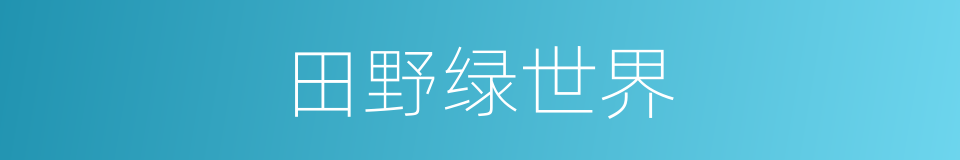 田野绿世界